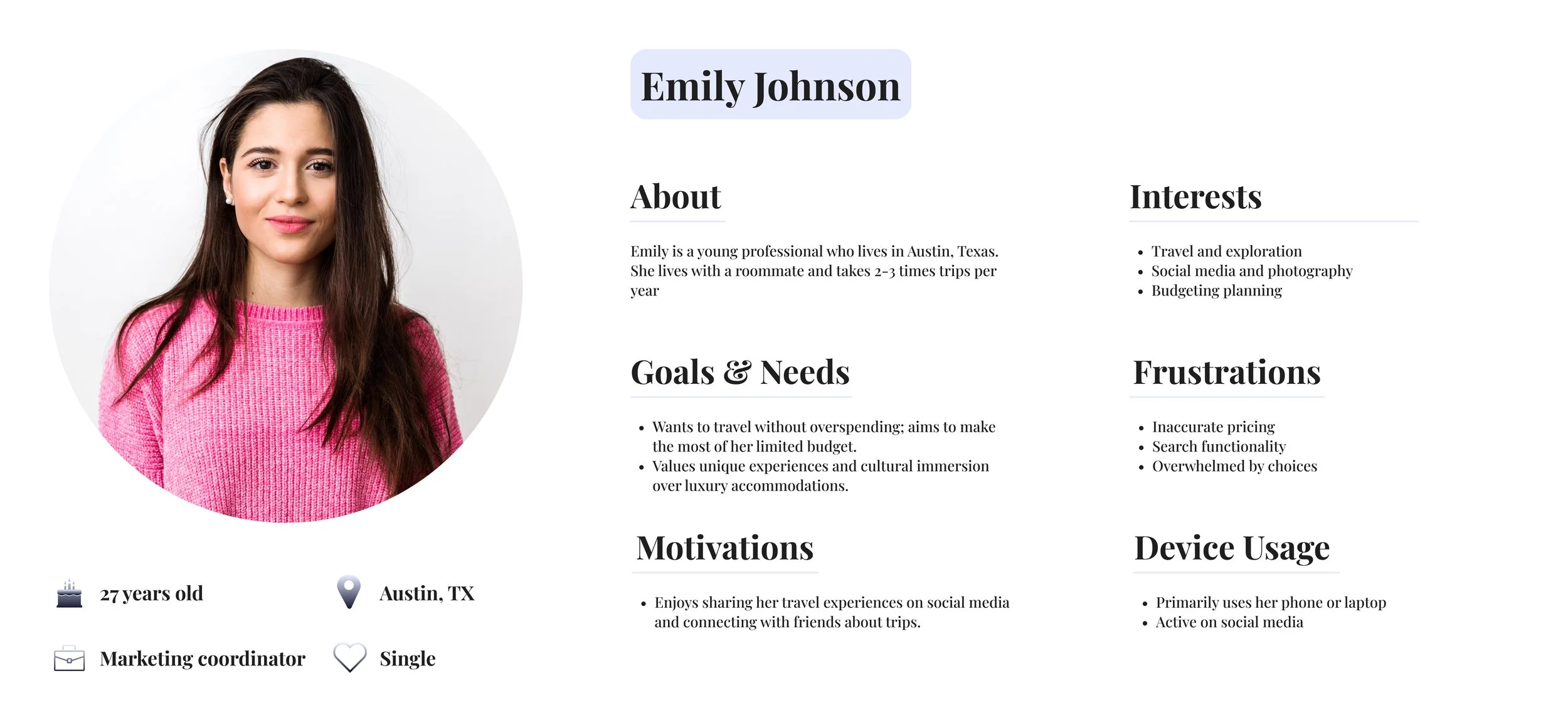 27 years old

Austin, TX

Marketing coordinator

Single

Emily Johnson

About

Emily is a young professional who lives in Austin, Texas. She lives with a roommate and takes 2-3 times trips per year

Goals & Needs

• Wants to travel without overspending; aims to make the most of her limited budget.
• Values unique experiences and cultural immersion over luxury accommodations.

Motivations

• Enjoys sharing her travel experiences on social media and connecting with friends about trips.

Interests

• Travel and exploration
• Social media and photography
• Budgeting planning

Frustrations

• Inaccurate pricing
• Search functionality
• Overwhelmed by choices

Device Usage

• Primarily uses her phone or laptop
• Active on social media